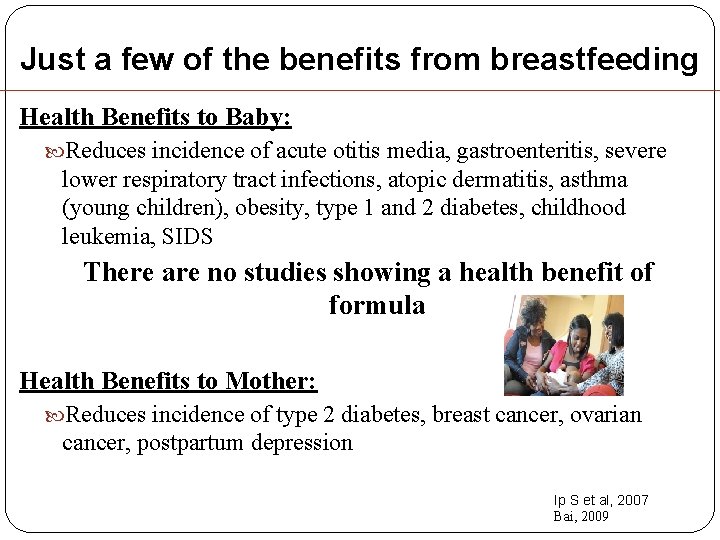 Just a few of the benefits from breastfeeding

Health Benefits to Baby:

Reduces incidence of acute otitis media, gastroenteritis, severe lower respiratory tract infections, atopic dermatitis, asthma (young children), obesity, type 1 and 2 diabetes, childhood leukemia, SIDS

There are no studies showing a health benefit of formula

Health Benefits to Mother:

Reduces incidence of type 2 diabetes, breast cancer, ovarian cancer, postpartum depression

Ip S et al, 2007
Bai, 2009